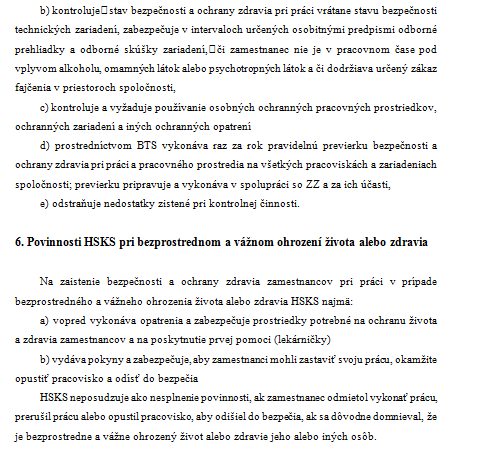 b) kontroluje stav bezpečnosti a ochrany zdravia pri práci vrátane stavu bezpečnosti technických zariadení, zabezpečuje v intervaloch určených osobitnými predpismi odborné prehliadky a odborné skúšky zariadení, či zamestnanec nie je v pracovnom čase pod vplyvom alkoholu, omamných látok alebo psychotropných látok a či dodržiava určený zákaz fajčenia v priestoroch spoločnosti,

c) kontroluje a vyžaduje používanie osobných ochranných pracovných prostriedkov, ochranných zariadení a iných ochranných opatrení

d) prostredníctvom BTS vykonáva raz za rok pravidelnú previerku bezpečnosti a ochrany zdravia pri práci a pracovného prostredia na všetkých pracoviskách a zariadeniach spoločnosti; previerku pripravuje a vykonáva v spolupráci so ZZ a za ich účasti,

e) odstraňuje nedostatky zistené pri kontrolnej činnosti.

6. Povinnosti HSKS pri bezprostrednom a vážnom ohrození života alebo zdravia

Na zaistenie bezpečnosti a ochrany zdravia zamestnancov pri práci v prípade bezprostredného a vážneho ohrozenia života alebo zdravia HSKS najmä:

a) vopred vykonáva opatrenia a zabezpečuje prostriedky potrebné na ochranu života a zdravia zamestnancov a na poskytnutie prvej pomoci (lekárničky)

b) vydáva pokyny a zabezpečuje, aby zamestnanci mohli zastaviť svoju prácu, okamžite opustiť pracovisko a odísť do bezpečia

HSKS neposudzuje ako nesplnenie povinnosti, ak zamestnanec odmietol vykonať prácu, prerušil prácu alebo opustil pracovisko, aby odišiel do bezpečia, ak sa dôvodne domnieval, že je bezprostredne a vážne ohrozený život alebo zdravie jeho alebo iných osôb.